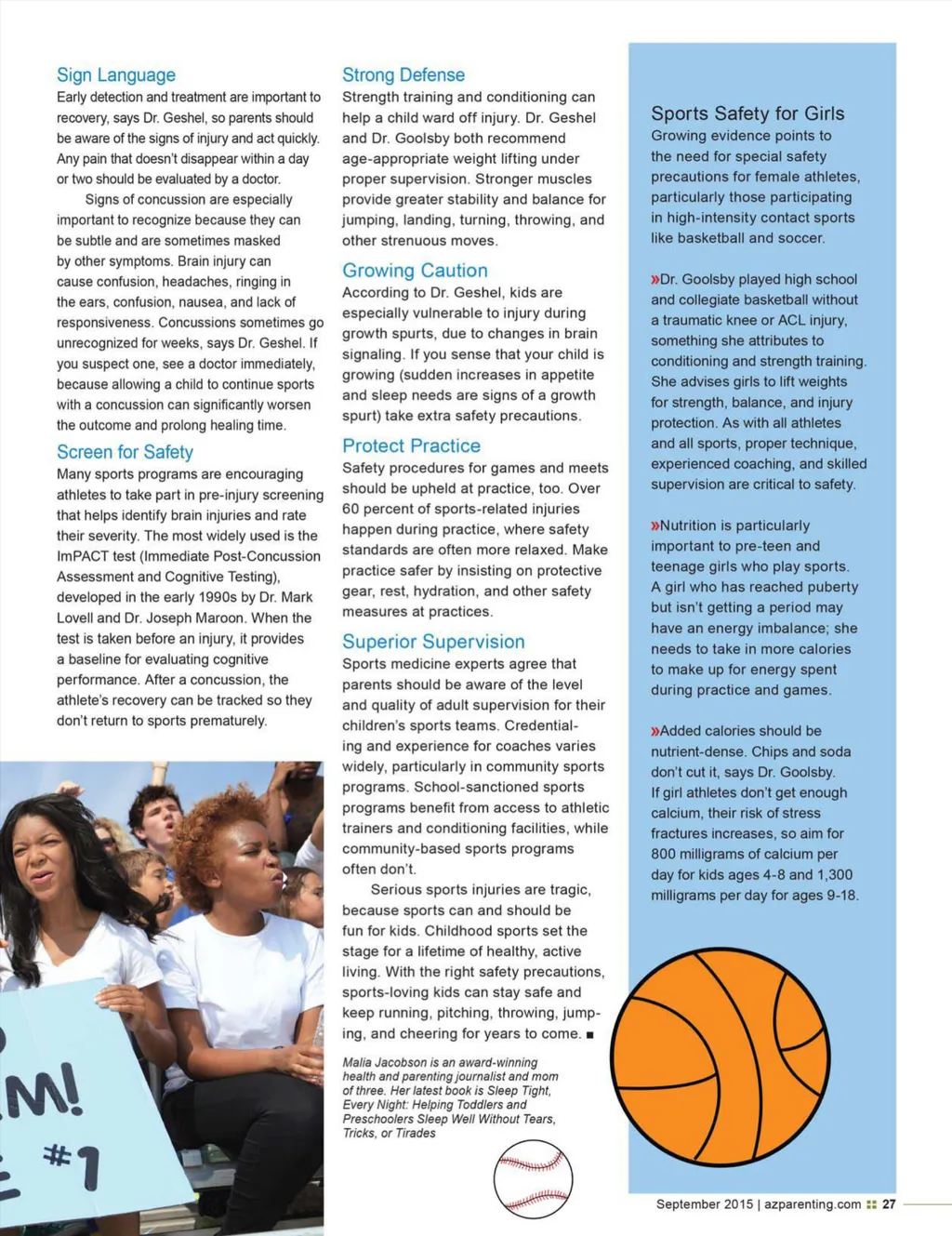 Sign Language
Early detection and treatment are important to recovery, says Dr. Geshel, so parents should be aware of the signs of injury and act quickly. Any pain that doesn't disappear within a day or two should be evaluated by a doctor.

Signs of concussion are especially important to recognize because they can be subtle and are sometimes masked by other symptoms. Brain injury can cause confusion, headaches, ringing in the ears, confusion, nausea, and lack of responsiveness. Concussions sometimes go unrecognized for weeks, says Dr. Geshel. If you suspect one, see a doctor immediately, because allowing a child to continue sports with a concussion can significantly worsen the outcome and prolong healing time.

Screen for Safety
Many sports programs are encouraging athletes to take part in pre-injury screening that helps identify brain injuries and rate their severity. The most widely used is the ImPACT test (Immediate Post-Concussion Assessment and Cognitive Testing), developed in the early 1990s by Dr. Mark Lovell and Dr. Joseph Maroon. When the test is taken before an injury, it provides a baseline for evaluating cognitive performance. After a concussion, the athlete's recovery can be tracked so they don't return to sports prematurely.

M!
#1

Strong Defense
Strength training and conditioning can help a child ward off injury. Dr. Geshel and Dr. Goolsby both recommend age-appropriate weight lifting under proper supervision. Stronger muscles provide greater stability and balance for jumping, landing, turning, throwing, and other strenuous moves.

Growing Caution
According to Dr. Geshel, kids are especially vulnerable to injury during growth spurts, due to changes in brain signaling. If you sense that your child is growing (sudden increases in appetite and sleep needs are signs of a growth spurt) take extra safety precautions.

Protect Practice
Safety procedures for games and meets should be upheld at practice, too. Over 60 percent of sports-related injuries happen during practice, where safety standards are often more relaxed. Make practice safer by insisting on protective gear, rest, hydration, and other safety measures at practices.

Superior Supervision
Sports medicine experts agree that parents should be aware of the level and quality of adult supervision for their children's sports teams. Credentialing and experience for coaches varies widely, particularly in community sports programs. School-sanctioned sports programs benefit from access to athletic trainers and conditioning facilities, while community-based sports programs often don't.

Serious sports injuries are tragic, because sports can and should be fun for kids. Childhood sports set the stage for a lifetime of healthy, active living. With the right safety precautions, sports-loving kids can stay safe and keep running, pitching, throwing, jumping, and cheering for years to come. ■

Malia Jacobson is an award-winning health and parenting journalist and mom of three. Her latest book is Sleep Tight, Every Night: Helping Toddlers and Preschoolers Sleep Well Without Tears, Tricks, or Tirades

Sports Safety for Girls
Growing evidence points to the need for special safety precautions for female athletes, particularly those participating in high-intensity contact sports like basketball and soccer.

»Dr. Goolsby played high school and collegiate basketball without a traumatic knee or ACL injury, something she attributes to conditioning and strength training. She advises girls to lift weights for strength, balance, and injury protection. As with all athletes and all sports, proper technique, experienced coaching, and skilled supervision are critical to safety.

»Nutrition is particularly important to pre-teen and teenage girls who play sports. A girl who has reached puberty but isn't getting a period may have an energy imbalance; she needs to take in more calories to make up for energy spent during practice and games.

»Added calories should be nutrient-dense. Chips and soda don't cut it, says Dr. Goolsby. If girl athletes don't get enough calcium, their risk of stress fractures increases, so aim for 800 milligrams of calcium per day for kids ages 4-8 and 1,300 milligrams per day for ages 9-18.

September 2015 | azparenting.com 27